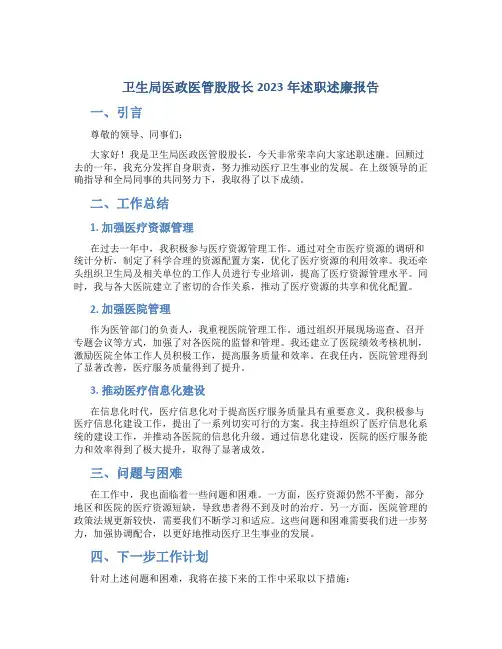 卫生局医政医管股股长 2023 年述职述廉报告

一、引言

尊敬的领导、同事们：

大家好！我是卫生局医政医管股股长，今天非常荣幸向大家述职述廉。回顾过去的一年，我充分发挥自身职责，努力推动医疗卫生事业的发展。在上级领导的正确指导和全局同事的共同努力下，我取得了以下成绩。

二、工作总结

1. 加强医疗资源管理

在过去一年中，我积极参与医疗资源管理工作。通过对全市医疗资源的调研和统计分析，制定了科学合理的资源配置方案，优化了医疗资源的利用效率。我还牵头组织卫生局及相关单位的工作人员进行专业培训，提高了医疗资源管理水平。同时，我与各大医院建立了密切的合作关系，推动了医疗资源的共享和优化配置。

2. 加强医院管理

作为医管部门的负责人，我重视医院管理工作。通过组织开展现场巡查、召开专题会议等方式，加强了对各医院的监督和管理。我还建立了医院绩效考核机制，激励医院全体工作人员积极工作，提高服务质量和效率。在我任内，医院管理得到了显著改善，医疗服务质量得到了提升。

3. 推动医疗信息化建设

在信息化时代，医疗信息化对于提高医疗服务质量具有重要意义。我积极参与医疗信息化建设工作，提出了一系列切实可行的方案。我主持组织了医疗信息化系统的建设工作，并推动各医院的信息化升级。通过信息化建设，医院的医疗服务能力和效率得到了极大提升，取得了显著成效。

三、问题与困难

在工作中，我也面临着一些问题和困难。一方面，医疗资源仍然不平衡，部分地区和医院的医疗资源短缺，导致患者得不到及时的治疗。另一方面，医院管理的政策法规更新较快，需要我们不断学习和适应。这些问题和困难需要我们进一步努力，加强协调配合，以更好地推动医疗卫生事业的发展。

四、下一步工作计划

针对上述问题和困难，我将在接下来的工作中采取以下措施：